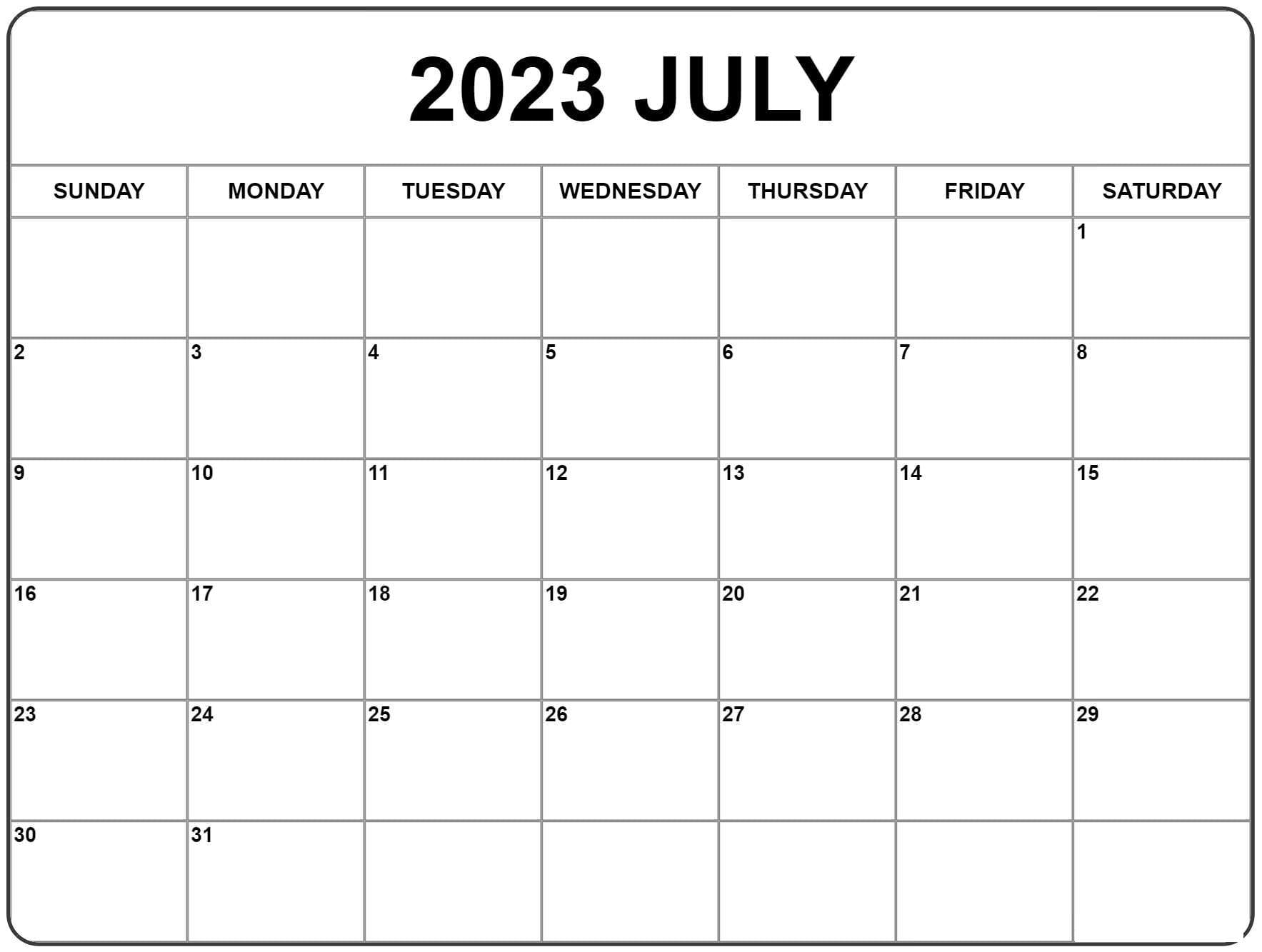 2023 JULY

| SUNDAY | MONDAY | TUESDAY | WEDNESDAY | THURSDAY | FRIDAY | SATURDAY |
|---|---|---|---|---|---|---|
| | | | | | | 1 |
| 2 | 3 | 4 | 5 | 6 | 7 | 8 |
| 9 | 10 | 11 | 12 | 13 | 14 | 15 |
| 16 | 17 | 18 | 19 | 20 | 21 | 22 |
| 23 | 24 | 25 | 26 | 27 | 28 | 29 |
| 30 | 31 | | | | | |